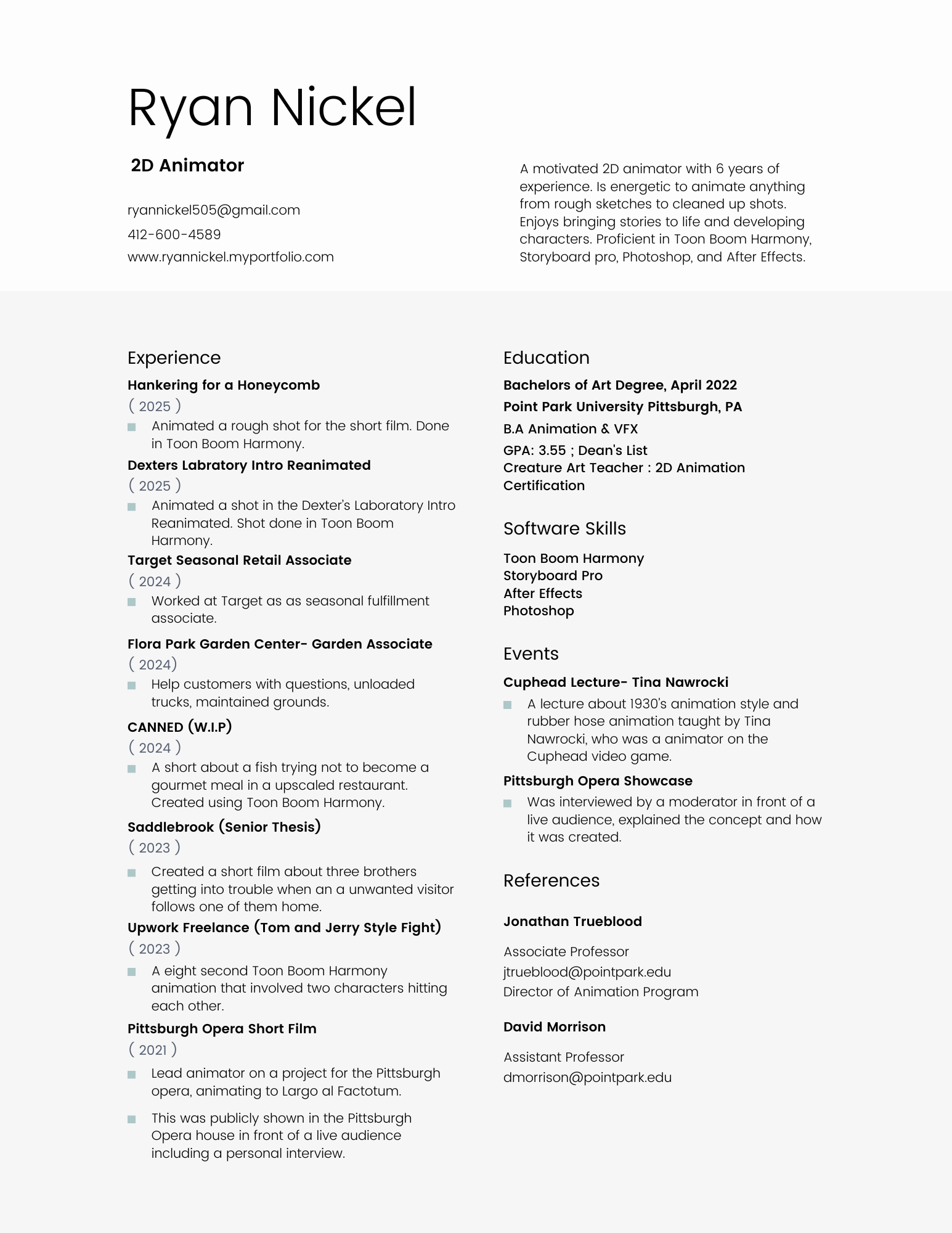 Ryan Nickel

2D Animator

ryannickel505@gmail.com
412-600-4589
www.ryannickel.myportfolio.com

A motivated 2D animator with 6 years of experience. Is energetic to animate anything from rough sketches to cleaned up shots. Enjoys bringing stories to life and developing characters. Proficient in Toon Boom Harmony, Storyboard pro, Photoshop, and After Effects.

Experience

Hankering for a Honeycomb
( 2025 )
Animated a rough shot for the short film. Done in Toon Boom Harmony.

Dexters Labratory Intro Reanimated
( 2025 )
Animated a shot in the Dexter's Laboratory Intro Reanimated. Shot done in Toon Boom Harmony.

Target Seasonal Retail Associate
( 2024 )
Worked at Target as as seasonal fulfillment associate.

Flora Park Garden Center- Garden Associate
( 2024)
Help customers with questions, unloaded trucks, maintained grounds.

CANNED (W.I.P)
( 2024 )
A short about a fish trying not to become a gourmet meal in a upscaled restaurant. Created using Toon Boom Harmony.

Saddlebrook (Senior Thesis)
( 2023 )
Created a short film about three brothers getting into trouble when an a unwanted visitor follows one of them home.

Upwork Freelance (Tom and Jerry Style Fight)
( 2023 )
A eight second Toon Boom Harmony animation that involved two characters hitting each other.

Pittsburgh Opera Short Film
( 2021 )
Lead animator on a project for the Pittsburgh opera, animating to Largo al Factotum.
This was publicly shown in the Pittsburgh Opera house in front of a live audience including a personal interview.

Education

Bachelors of Art Degree, April 2022
Point Park University Pittsburgh, PA
B.A Animation & VFX
GPA: 3.55 ; Dean's List
Creature Art Teacher : 2D Animation Certification

Software Skills

Toon Boom Harmony
Storyboard Pro
After Effects
Photoshop

Events

Cuphead Lecture- Tina Nawrocki
A lecture about 1930's animation style and rubber hose animation taught by Tina Nawrocki, who was a animator on the Cuphead video game.

Pittsburgh Opera Showcase
Was interviewed by a moderator in front of a live audience, explained the concept and how it was created.

References

Jonathan Trueblood

Associate Professor
jtrueblood@pointpark.edu
Director of Animation Program

David Morrison

Assistant Professor
dmorrison@pointpark.edu